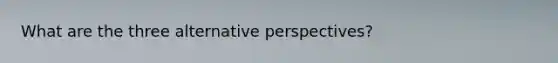 What are the three alternative perspectives?